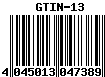 GTIN-13

4 045013 047389